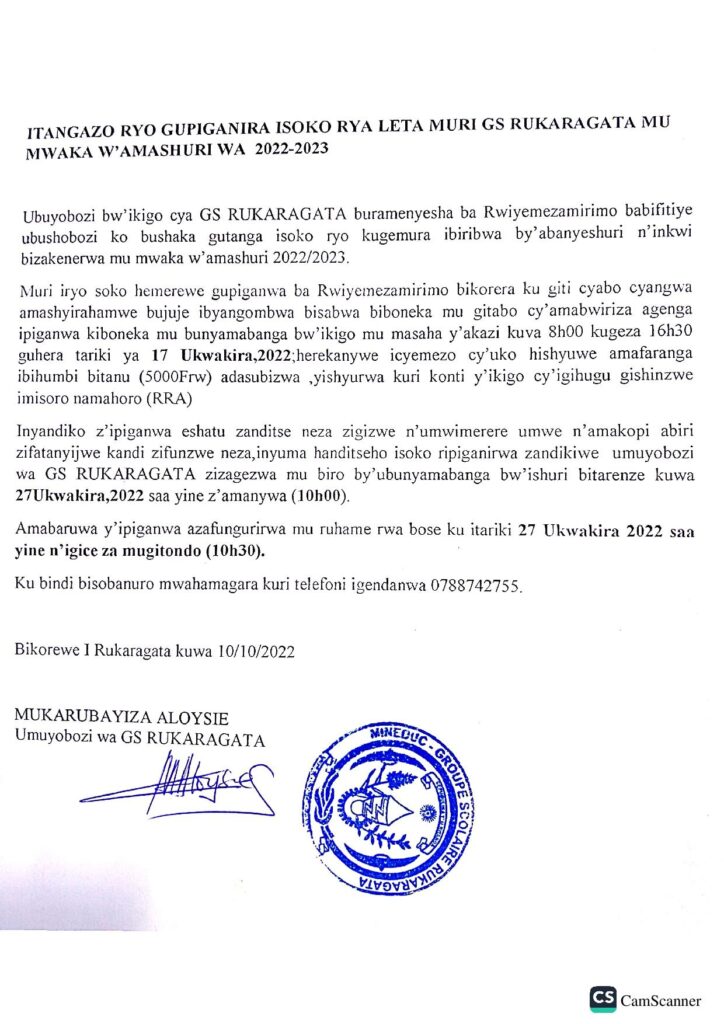 ITANGAZO RYO GUPIGANIRA ISOKO RYA LETA MURI GS RUKARAGATA MU MWAKA W'AMASHURI WA 2022-2023

Ubuyobozi bw'ikigo cya GS RUKARAGATA buramenyesha ba Rwiyemezamirimo babifitiye ubushobozi ko bushaka gutanga isoko ryo kugemura ibiribwa by'abanyeshuri n'inkwi bizakenerwa mu mwaka w'amashuri 2022/2023.

Muri iryo soko hemerewe gupiganwa ba Rwiyemezamirimo bikorera ku giti cyabo cyangwa amashyirahamwe bujuje ibyangombwa bisabwa biboneka mu gitabo cy'amabwiriza agenga ipiganwa kiboneka mu bunyamabanga bw'ikigo mu masaha y'akazi kuva 8h00 kugeza 16h30 guhera tariki ya 17 Ukwakira,2022;herekanywe icyemezo cy'uko hishyuwe amafaranga ibihumbi bitanu (5000Frw) adasubizwa ,yishyurwa kuri konti y'ikigo cy'igihugu gishinzwe imisoro namahoro (RRA)

Inyandiko z'ipiganwa eshatu zanditse neza zigizwe n'umwimerere umwe n'amakopi abiri zifatanyijwe kandi zifunzwe neza,inyuma handitseho isoko ripiganirwa zandikiwe umuyobozi wa GS RUKARAGATA zizagezwa mu biro by'ubunyamabanga bw'ishuri bitarenze kuwa 27Ukwakira,2022 saa yine z'amanywa (10h00).

Amabaruwa y'ipiganwa azafungurirwa mu ruhame rwa bose ku itariki 27 Ukwakira 2022 saa yine n'igice za mugitondo (10h30).

Ku bindi bisobanuro mwahamagara kuri telefoni igendanwa 0788742755.

Bikorewe I Rukaragata kuwa 10/10/2022

MUKARUBAYIZA ALOYSIE
Umuyobozi wa GS RUKARAGATA

MINEDUC - GROUPE SCOLAIRE RUKARAGATA

CS CamScanner